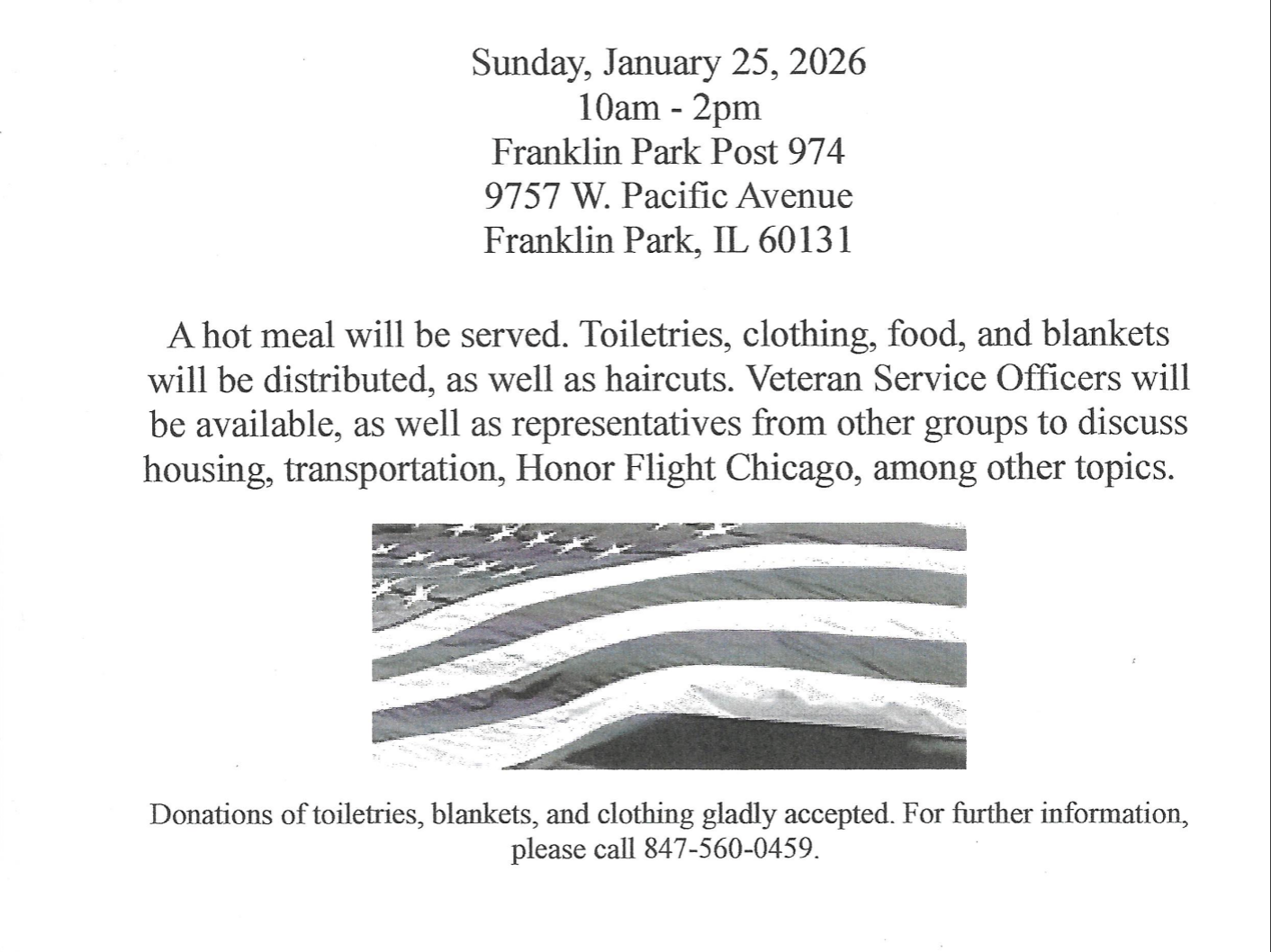 Sunday, January 25, 2026
10am - 2pm
Franklin Park Post 974
9757 W. Pacific Avenue
Franklin Park, IL 60131

A hot meal will be served. Toiletries, clothing, food, and blankets will be distributed, as well as haircuts. Veteran Service Officers will be available, as well as representatives from other groups to discuss housing, transportation, Honor Flight Chicago, among other topics.

Donations of toiletries, blankets, and clothing gladly accepted. For further information, please call 847-560-0459.